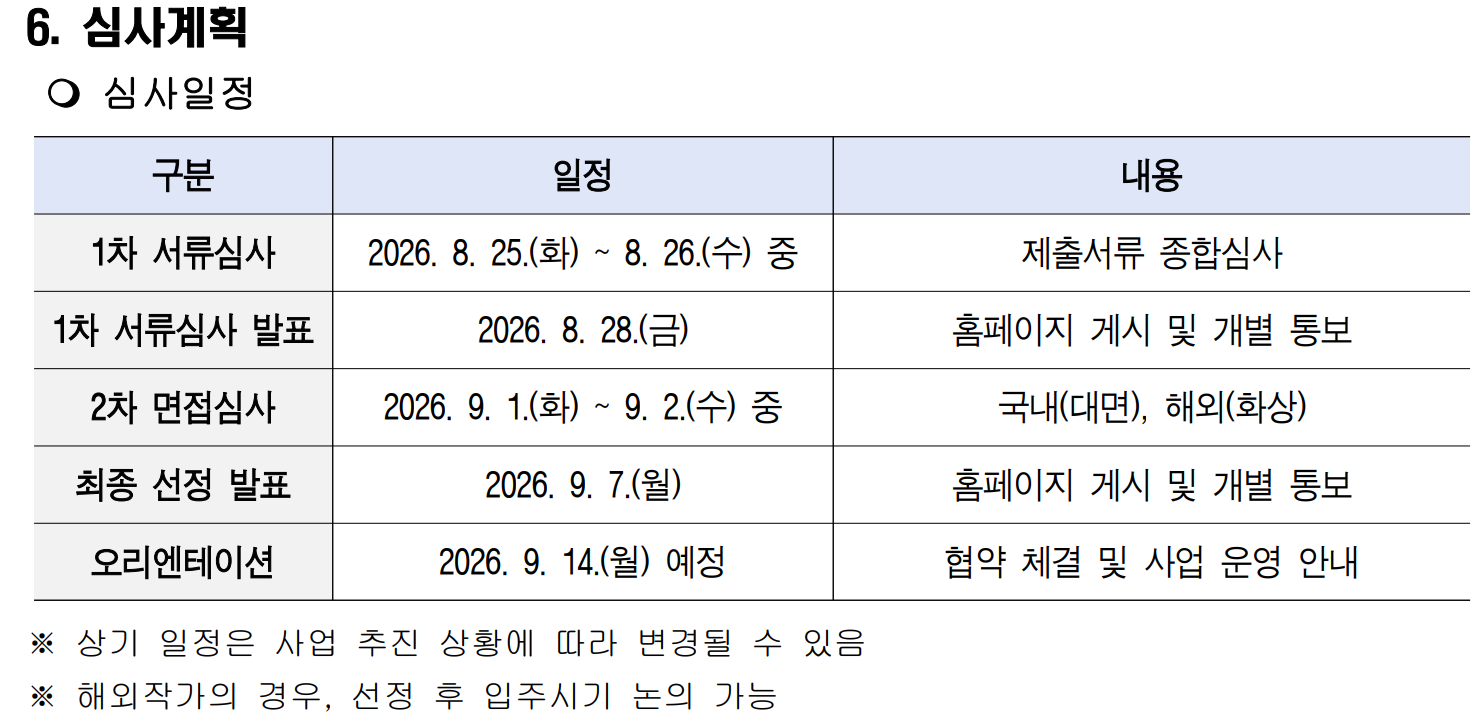 6. 심사계획

❍ 심사일정

| 구분 | 일정 | 내용 |
|---|---|---|
| 1차 서류심사 | 2026. 8. 25.(화) ~ 8. 26.(수) 중 | 제출서류 종합심사 |
| 1차 서류심사 발표 | 2026. 8. 28.(금) | 홈페이지 게시 및 개별 통보 |
| 2차 면접심사 | 2026. 9. 1.(화) ~ 9. 2.(수) 중 | 국내(대면), 해외(화상) |
| 최종 선정 발표 | 2026. 9. 7.(월) | 홈페이지 게시 및 개별 통보 |
| 오리엔테이션 | 2026. 9. 14.(월) 예정 | 협약 체결 및 사업 운영 안내 |

※ 상기 일정은 사업 추진 상황에 따라 변경될 수 있음

※ 해외작가의 경우, 선정 후 입주시기 논의 가능